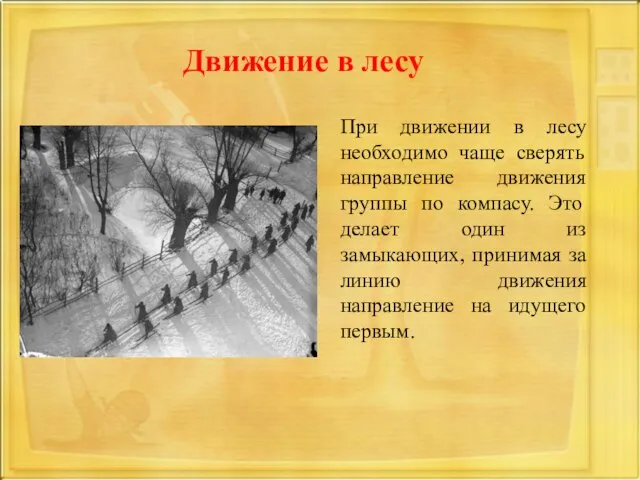 Движение в лесу

При движении в лесу необходимо чаще сверять направление движения группы по компасу. Это делает один из замыкающих, принимая за линию движения направление на идущего первым.